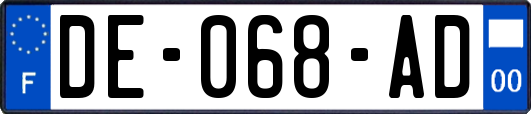 F
DE-068-AD
00